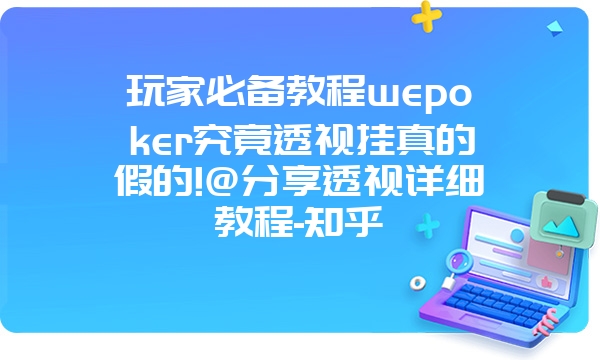 玩家必备教程wepoker究竟透视挂真的假的!@分享透视详细教程-知乎